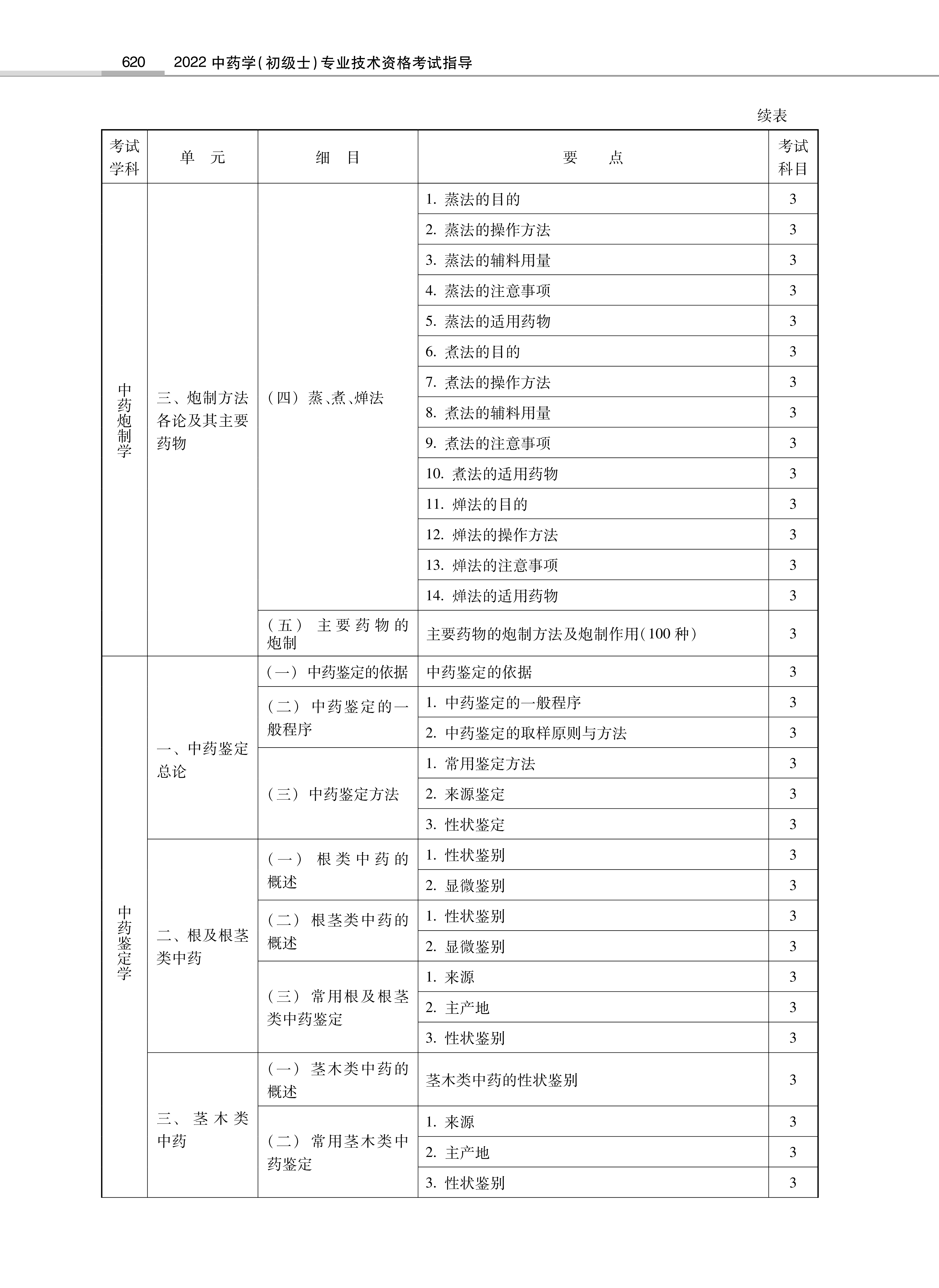 620　2022 中药学(初级士)专业技术资格考试指导

续表

| 考试学科 | 单　元 | 细　目 | 要　点 | 考试科目 |
|---|---|---|---|---|
| 中药炮制学 | 三、炮制方法各论及其主要药物 | (四) 蒸、煮、燀法 | 1. 蒸法的目的 | 3 |
| | | | 2. 蒸法的操作方法 | 3 |
| | | | 3. 蒸法的辅料用量 | 3 |
| | | | 4. 蒸法的注意事项 | 3 |
| | | | 5. 蒸法的适用药物 | 3 |
| | | | 6. 煮法的目的 | 3 |
| | | | 7. 煮法的操作方法 | 3 |
| | | | 8. 煮法的辅料用量 | 3 |
| | | | 9. 煮法的注意事项 | 3 |
| | | | 10. 煮法的适用药物 | 3 |
| | | | 11. 燀法的目的 | 3 |
| | | | 12. 燀法的操作方法 | 3 |
| | | | 13. 燀法的注意事项 | 3 |
| | | | 14. 燀法的适用药物 | 3 |
| | | (五) 主要药物的炮制 | 主要药物的炮制方法及炮制作用(100 种) | 3 |
| 中药鉴定学 | 一、中药鉴定总论 | (一) 中药鉴定的依据 | 中药鉴定的依据 | 3 |
| | | (二) 中药鉴定的一般程序 | 1. 中药鉴定的一般程序 | 3 |
| | | | 2. 中药鉴定的取样原则与方法 | 3 |
| | | (三) 中药鉴定方法 | 1. 常用鉴定方法 | 3 |
| | | | 2. 来源鉴定 | 3 |
| | | | 3. 性状鉴定 | 3 |
| | 二、根及根茎类中药 | (一) 根类中药的概述 | 1. 性状鉴别 | 3 |
| | | | 2. 显微鉴别 | 3 |
| | | (二) 根茎类中药的概述 | 1. 性状鉴别 | 3 |
| | | | 2. 显微鉴别 | 3 |
| | | (三) 常用根及根茎类中药鉴定 | 1. 来源 | 3 |
| | | | 2. 主产地 | 3 |
| | | | 3. 性状鉴别 | 3 |
| | 三、茎木类中药 | (一) 茎木类中药的概述 | 茎木类中药的性状鉴别 | 3 |
| | | (二) 常用茎木类中药鉴定 | 1. 来源 | 3 |
| | | | 2. 主产地 | 3 |
| | | | 3. 性状鉴别 | 3 |